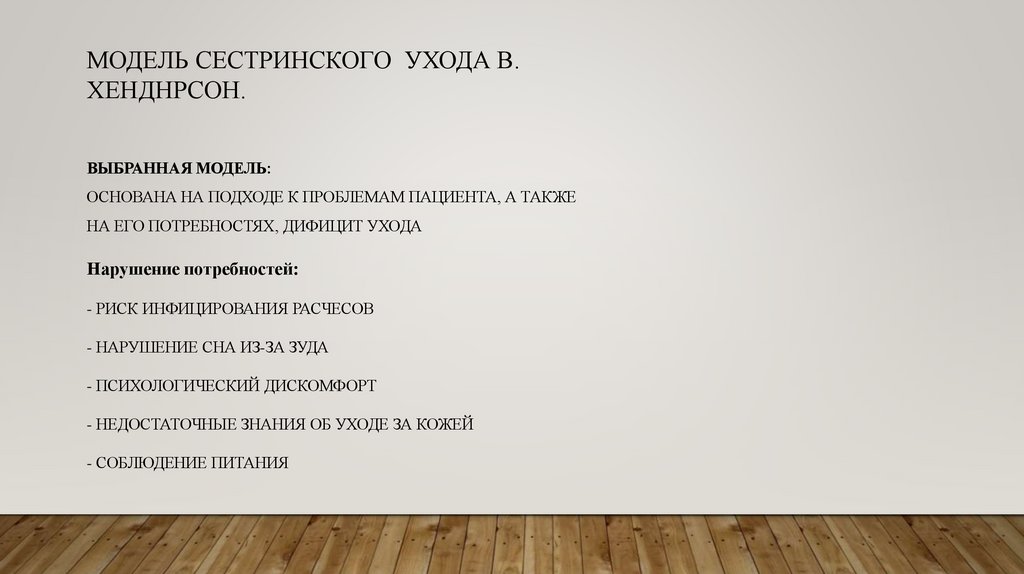 МОДЕЛЬ СЕСТРИНСКОГО УХОДА В. ХЕНДНРСОН.

ВЫБРАННАЯ МОДЕЛЬ:
ОСНОВАНА НА ПОДХОДЕ К ПРОБЛЕМАМ ПАЦИЕНТА, А ТАКЖЕ НА ЕГО ПОТРЕБНОСТЯХ, ДИФИЦИТ УХОДА

Нарушение потребностей:

- РИСК ИНФИЦИРОВАНИЯ РАСЧЕСОВ

- НАРУШЕНИЕ СНА ИЗ-ЗА ЗУДА

- ПСИХОЛОГИЧЕСКИЙ ДИСКОМФОРТ

- НЕДОСТАТОЧНЫЕ ЗНАНИЯ ОБ УХОДЕ ЗА КОЖЕЙ

- СОБЛЮДЕНИЕ ПИТАНИЯ